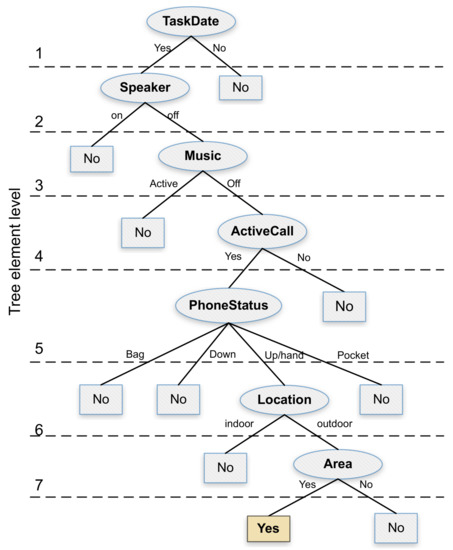 Tree element level

TaskDate
Yes No
1
Speaker No
on off
2
No Music
Active Off
3
No ActiveCall
Yes No
4
PhoneStatus No
Bag Down Up/hand Pocket
5
No No Location No
indoor outdoor
6
No Area
Yes No
7
Yes No